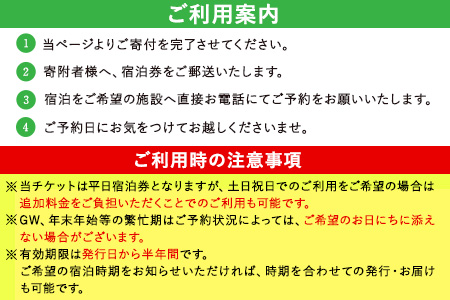 ご利用案内

1 当ページよりご寄付を完了させてください。

2 寄附者様へ、宿泊券をご郵送いたします。

3 宿泊をご希望の施設へ直接お電話にてご予約をお願いいたします。

4 ご予約日にお気をつけてお越しくださいませ。

ご利用時の注意事項

※当チケットは平日宿泊券となりますが、土日祝日でのご利用をご希望の場合は追加料金をご負担いただくことでのご利用も可能です。

※GW、年末年始等の繁忙期はご予約状況によっては、ご希望のお日にちに添えない場合がございます。

※有効期限は発行日から半年間です。
ご希望の宿泊時期をお知らせいただければ、時期を合わせての発行・お届けも可能です。